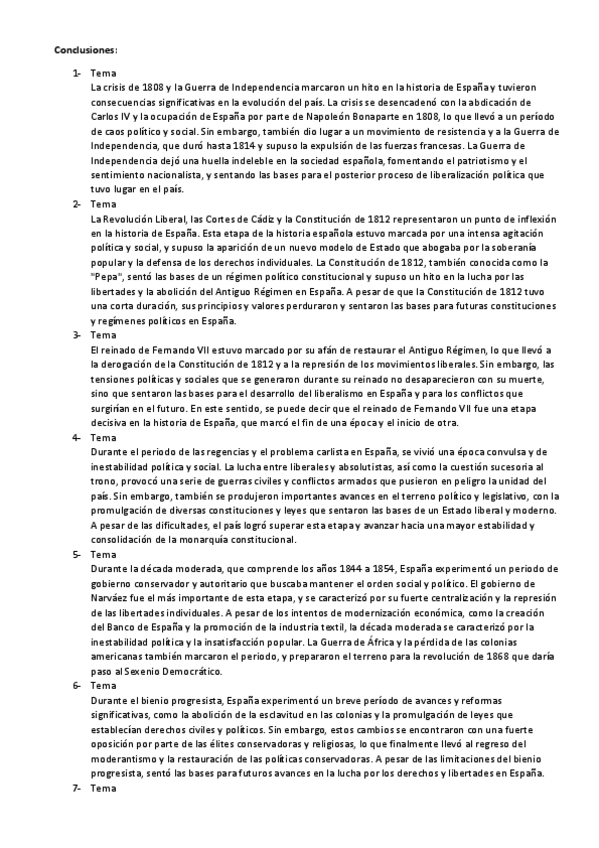 Conclusiones:

1- Tema
La crisis de 1808 y la Guerra de Independencia marcaron un hito en la historia de España y tuvieron consecuencias significativas en la evolución del país. La crisis se desencadenó con la abdicación de Carlos IV y la ocupación de España por parte de Napoleón Bonaparte en 1808, lo que llevó a un período de caos político y social. Sin embargo, también dio lugar a un movimiento de resistencia y a la Guerra de Independencia, que duró hasta 1814 y supuso la expulsión de las fuerzas francesas. La Guerra de Independencia dejó una huella indeleble en la sociedad española, fomentando el patriotismo y el sentimiento nacionalista, y sentando las bases para el posterior proceso de liberalización política que tuvo lugar en el país.

2- Tema
La Revolución Liberal, las Cortes de Cádiz y la Constitución de 1812 representaron un punto de inflexión en la historia de España. Esta etapa de la historia española estuvo marcada por una intensa agitación política y social, y supuso la aparición de un nuevo modelo de Estado que abogaba por la soberanía popular y la defensa de los derechos individuales. La Constitución de 1812, también conocida como la "Pepa", sentó las bases de un régimen político constitucional y supuso un hito en la lucha por las libertades y la abolición del Antiguo Régimen en España. A pesar de que la Constitución de 1812 tuvo una corta duración, sus principios y valores perduraron y sentaron las bases para futuras constituciones y regímenes políticos en España.

3- Tema
El reinado de Fernando VII estuvo marcado por su afán de restaurar el Antiguo Régimen, lo que llevó a la derogación de la Constitución de 1812 y a la represión de los movimientos liberales. Sin embargo, las tensiones políticas y sociales que se generaron durante su reinado no desaparecieron con su muerte, sino que sentaron las bases para el desarrollo del liberalismo en España y para los conflictos que surgirían en el futuro. En este sentido, se puede decir que el reinado de Fernando VII fue una etapa decisiva en la historia de España, que marcó el fin de una época y el inicio de otra.

4- Tema
Durante el periodo de las regencias y el problema carlista en España, se vivió una época convulsa y de inestabilidad política y social. La lucha entre liberales y absolutistas, así como la cuestión sucesoria al trono, provocó una serie de guerras civiles y conflictos armados que pusieron en peligro la unidad del país. Sin embargo, también se produjeron importantes avances en el terreno político y legislativo, con la promulgación de diversas constituciones y leyes que sentaron las bases de un Estado liberal y moderno. A pesar de las dificultades, el país logró superar esta etapa y avanzar hacia una mayor estabilidad y consolidación de la monarquía constitucional.

5- Tema
Durante la década moderada, que comprende los años 1844 a 1854, España experimentó un periodo de gobierno conservador y autoritario que buscaba mantener el orden social y político. El gobierno de Narváez fue el más importante de esta etapa, y se caracterizó por su fuerte centralización y la represión de las libertades individuales. A pesar de los intentos de modernización económica, como la creación del Banco de España y la promoción de la industria textil, la década moderada se caracterizó por la inestabilidad política y la insatisfacción popular. La Guerra de África y la pérdida de las colonias americanas también marcaron el periodo, y prepararon el terreno para la revolución de 1868 que daría paso al Sexenio Democrático.

6- Tema
Durante el bienio progresista, España experimentó un breve período de avances y reformas significativas, como la abolición de la esclavitud en las colonias y la promulgación de leyes que establecían derechos civiles y políticos. Sin embargo, estos cambios se encontraron con una fuerte oposición por parte de las élites conservadoras y religiosas, lo que finalmente llevó al regreso del moderantismo y la restauración de las políticas conservadoras. A pesar de las limitaciones del bienio progresista, sentó las bases para futuros avances en la lucha por los derechos y libertades en España.

7- Tema